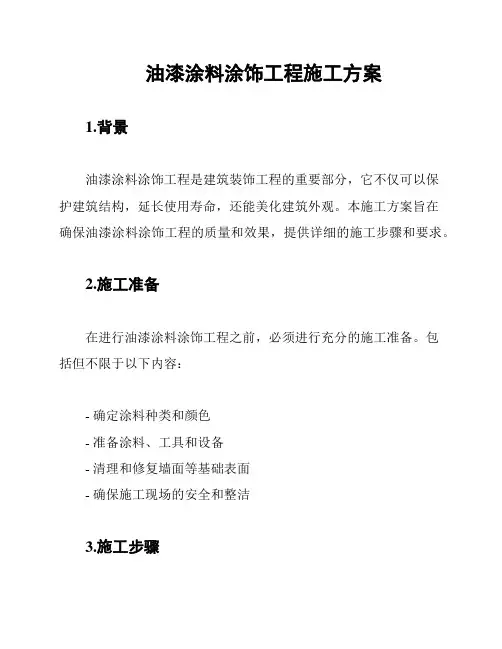 油漆涂料涂饰工程施工方案

1.背景

油漆涂料涂饰工程是建筑装饰工程的重要部分，它不仅可以保护建筑结构，延长使用寿命，还能美化建筑外观。本施工方案旨在确保油漆涂料涂饰工程的质量和效果，提供详细的施工步骤和要求。

2.施工准备

在进行油漆涂料涂饰工程之前，必须进行充分的施工准备。包括但不限于以下内容：

- 确定涂料种类和颜色
- 准备涂料、工具和设备
- 清理和修复墙面等基础表面
- 确保施工现场的安全和整洁

3.施工步骤